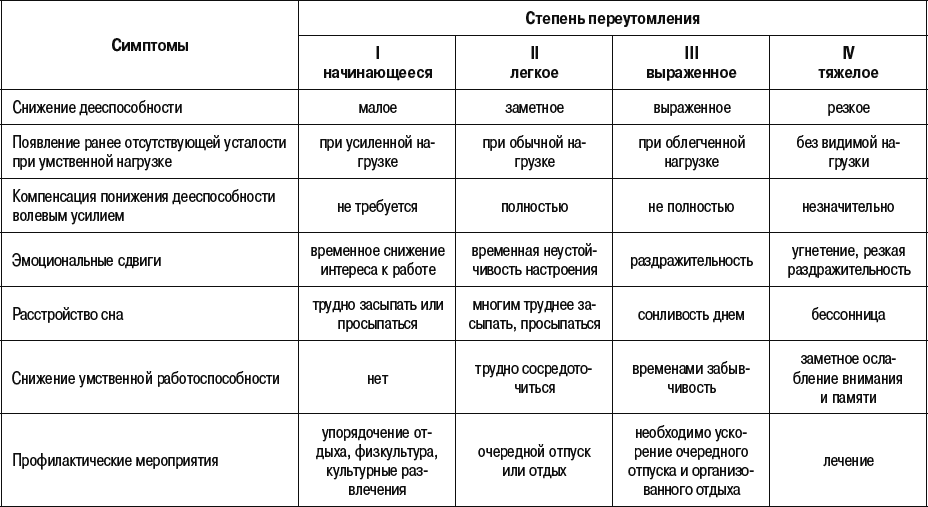 | Симптомы | Степень переутомления | | | |
|---|---|---|---|---|
| | I начинающееся | II легкое | III выраженное | IV тяжелое |
| Снижение дееспособности | малое | заметное | выраженное | резкое |
| Появление ранее отсутствующей усталости при умственной нагрузке | при усиленной нагрузке | при обычной нагрузке | при облегченной нагрузке | без видимой нагрузки |
| Компенсация понижения дееспособности волевым усилием | не требуется | полностью | не полностью | незначительно |
| Эмоциональные сдвиги | временное снижение интереса к работе | временная неустойчивость настроения | раздражительность | угнетение, резкая раздражительность |
| Расстройство сна | трудно засыпать или просыпаться | многим труднее засыпать, просыпаться | сонливость днем | бессонница |
| Снижение умственной работоспособности | нет | трудно сосредоточиться | временами забывчивость | заметное ослабление внимания и памяти |
| Профилактические мероприятия | упорядочение отдыха, физкультура, культурные развлечения | очередной отпуск или отдых | необходимо ускорение очередного отпуска и организованного отдыха | лечение |